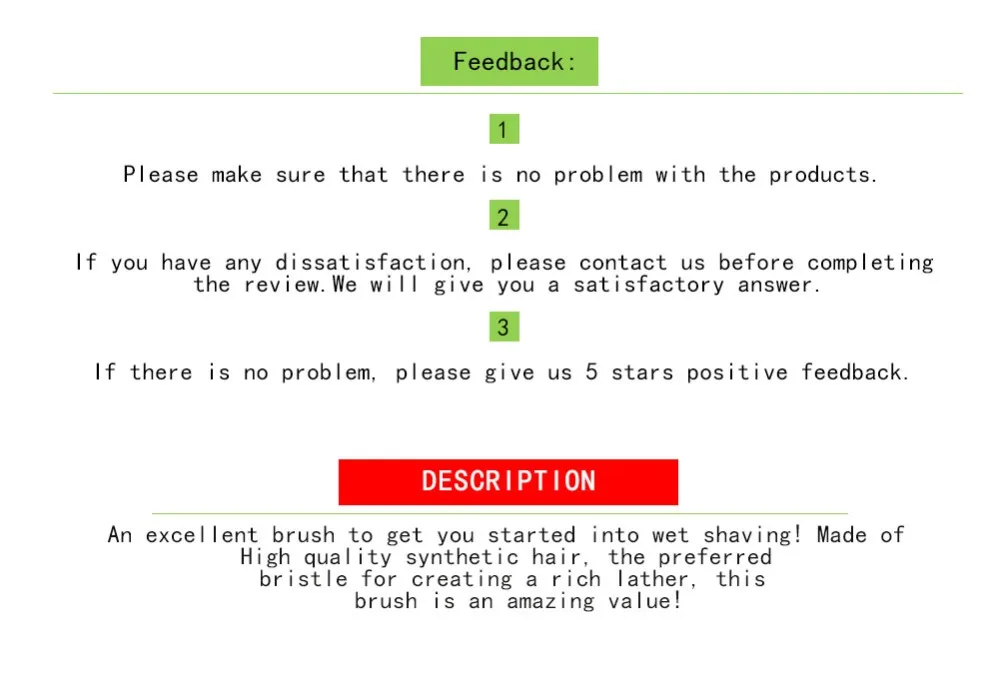 Feedback:

1

Please make sure that there is no problem with the products.

2

If you have any dissatisfaction, please contact us before completing the review.We will give you a satisfactory answer.

3

If there is no problem, please give us 5 stars positive feedback.

DESCRIPTION

An excellent brush to get you started into wet shaving! Made of High quality synthetic hair, the preferred bristle for creating a rich lather, this brush is an amazing value!